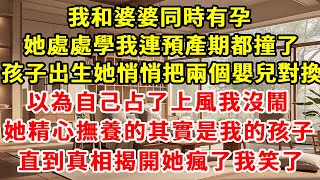 我和婆婆同時有孕
她處處學我連預產期都撞了
孩子出生她悄悄把兩個嬰兒對換
以為自己占了上風我沒鬧
她精心撫養的其實是我的孩子
直到真相揭開她瘋了我笑了